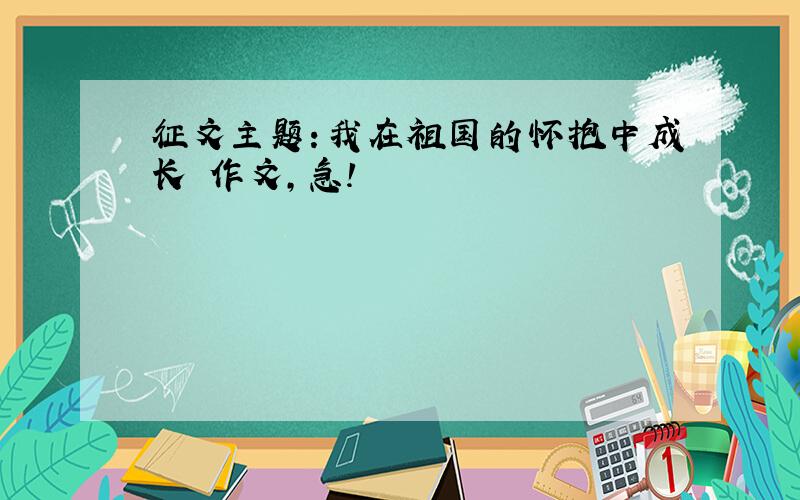 征文主题：我在祖国的怀抱中成长 作文，急！